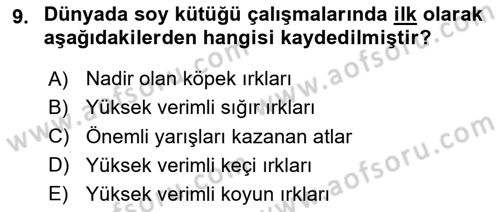 9. Dünyada soy kütüğü çalışmalarında ilk olarak aşağıdakilerden hangisi kaydedilmiştir?

A) Nadir olan köpek ırkları
B) Yüksek verimli sığır ırkları
C) Önemli yarışları kazanan atlar
D) Yüksek verimli keçi ırkları
E) Yüksek verimli koyun ırkları

www.aofsoru.com